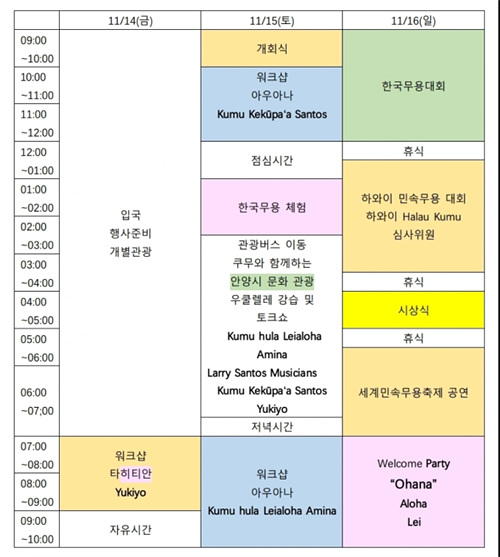 |  | 11/14(금) | 11/15(토) | 11/16(일) |
|---|---|---|---|
| 09:00 ~10:00 | 입국 행사준비 개별관광 | 개회식 | 한국무용대회 |
| 10:00 ~11:00 |  | 워크샵 아우아나 Kumu Kekūpa'a Santos |  |
| 11:00 ~12:00 |  |  |  |
| 12:00 ~01:00 |  | 점심시간 | 휴식 |
| 01:00 ~02:00 |  | 한국무용 체험 | 하와이 민속무용 대회 하와이 Halau Kumu 심사위원 |
| 02:00 ~03:00 |  | 관광버스 이동 쿠무와 함께하는 안양시 문화 관광 우쿨렐레 강습 및 토크쇼 Kumu hula Leialoha Amina Larry Santos Musicians Kumu Kekūpa'a Santos Yukiyo |  |
| 03:00 ~04:00 |  |  | 휴식 |
| 04:00 ~05:00 |  |  | 시상식 |
| 05:00 ~06:00 |  |  | 휴식 |
| 06:00 ~07;00 |  | 저녁시간 | 세계민속무용축제 공연 |
| 07:00 ~08:00 | 워크샵 타히티안 Yukiyo | 워크샵 아우아나 Kumu hula Leialoha Amina | Welcome Party "Ohana" Aloha Lei |
| 08:00 ~09:00 |  |  |  |
| 09:00 ~10:00 | 자유시간 |  |  |